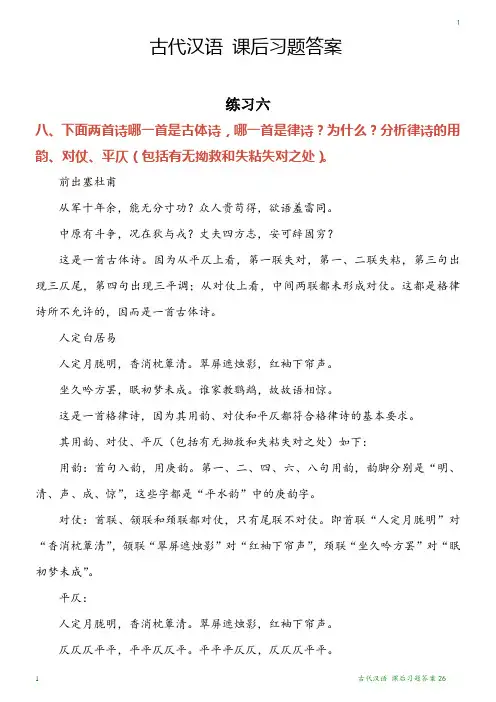 1

古代汉语 课后习题答案

练习六

八、下面两首诗哪一首是古体诗，哪一首是律诗？为什么？分析律诗的用韵、对仗、平仄（包括有无拗救和失粘失对之处）。

前出塞杜甫

从军十年余，能无分寸功？众人贵苟得，欲语羞雷同。

中原有斗争，况在狄与戎？丈夫四方志，安可辞固穷？

这是一首古体诗。因为从平仄上看，第一联失对，第一、二联失粘，第三句出现三仄尾，第四句出现三平调；从对仗上看，中间两联都未形成对仗。这都是格律诗所不允许的，因而是一首古体诗。

人定白居易

人定月胧明，香消枕簟清。翠屏遮烛影，红袖下帘声。

坐久吟方罢，眠初梦未成。谁家教鹦鹉，故故语相惊。

这是一首格律诗，因为其用韵、对仗和平仄都符合格律诗的基本要求。

其用韵、对仗、平仄（包括有无拗救和失粘失对之处）如下：

用韵：首句入韵，用庚韵。第一、二、四、六、八句用韵，韵脚分别是“明、清、声、成、惊”，这些字都是“平水韵”中的庚韵字。

对仗：首联、颔联和颈联都对仗，只有尾联不对仗。即首联“人定月胧明”对“香消枕簟清”，颔联“翠屏遮烛影”对“红袖下帘声”，颈联“坐久吟方罢”对“眠初梦未成”。

平仄：

人定月胧明，香消枕簟清。翠屏遮烛影，红袖下帘声。

仄仄仄平平，平平仄仄平。平平平仄仄，仄仄仄平平。

1 古代汉语 课后习题答案 26